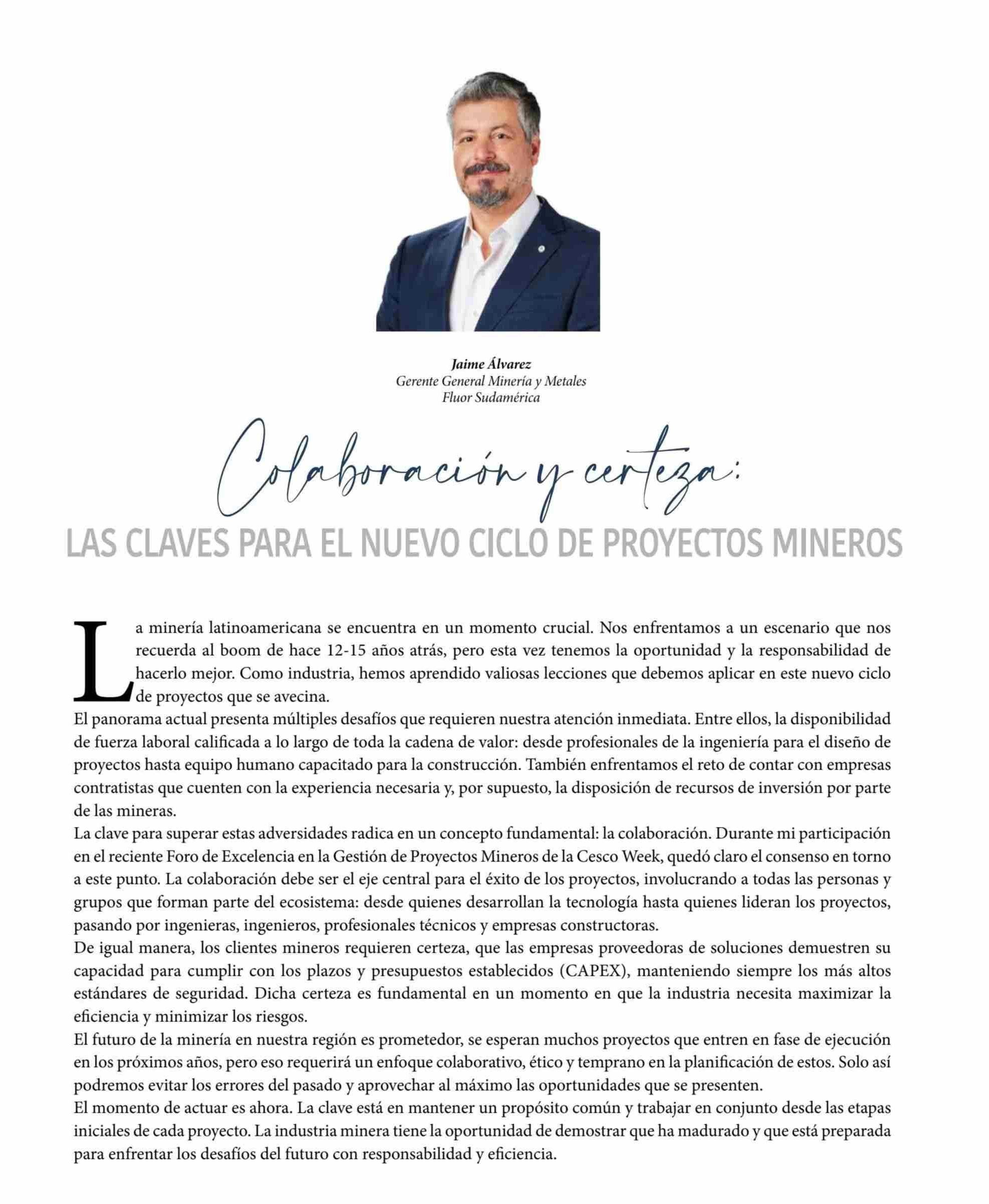 Jaime Álvarez
Gerente General Minería y Metales
Fluor Sudamérica

Colaboración y certeza:
LAS CLAVES PARA EL NUEVO CICLO DE PROYECTOS MINEROS

La minería latinoamericana se encuentra en un momento crucial. Nos enfrentamos a un escenario que nos recuerda al boom de hace 12-15 años atrás, pero esta vez tenemos la oportunidad y la responsabilidad de hacerlo mejor. Como industria, hemos aprendido valiosas lecciones que debemos aplicar en este nuevo ciclo de proyectos que se avecina.

El panorama actual presenta múltiples desafíos que requieren nuestra atención inmediata. Entre ellos, la disponibilidad de fuerza laboral calificada a lo largo de toda la cadena de valor: desde profesionales de la ingeniería para el diseño de proyectos hasta equipo humano capacitado para la construcción. También enfrentamos el reto de contar con empresas contratistas que cuenten con la experiencia necesaria y, por supuesto, la disposición de recursos de inversión por parte de las mineras.

La clave para superar estas adversidades radica en un concepto fundamental: la colaboración. Durante mi participación en el reciente Foro de Excelencia en la Gestión de Proyectos Mineros de la Cesco Week, quedó claro el consenso en torno a este punto. La colaboración debe ser el eje central para el éxito de los proyectos, involucrando a todas las personas y grupos que forman parte del ecosistema: desde quienes desarrollan la tecnología hasta quienes lideran los proyectos, pasando por ingenieras, ingenieros, profesionales técnicos y empresas constructoras.

De igual manera, los clientes mineros requieren certeza, que las empresas proveedoras de soluciones demuestren su capacidad para cumplir con los plazos y presupuestos establecidos (CAPEX), manteniendo siempre los más altos estándares de seguridad. Dicha certeza es fundamental en un momento en que la industria necesita maximizar la eficiencia y minimizar los riesgos.

El futuro de la minería en nuestra región es prometedor, se esperan muchos proyectos que entren en fase de ejecución en los próximos años, pero eso requerirá un enfoque colaborativo, ético y temprano en la planificación de estos. Solo así podremos evitar los errores del pasado y aprovechar al máximo las oportunidades que se presenten.

El momento de actuar es ahora. La clave está en mantener un propósito común y trabajar en conjunto desde las etapas iniciales de cada proyecto. La industria minera tiene la oportunidad de demostrar que ha madurado y que está preparada para enfrentar los desafíos del futuro con responsabilidad y eficiencia.